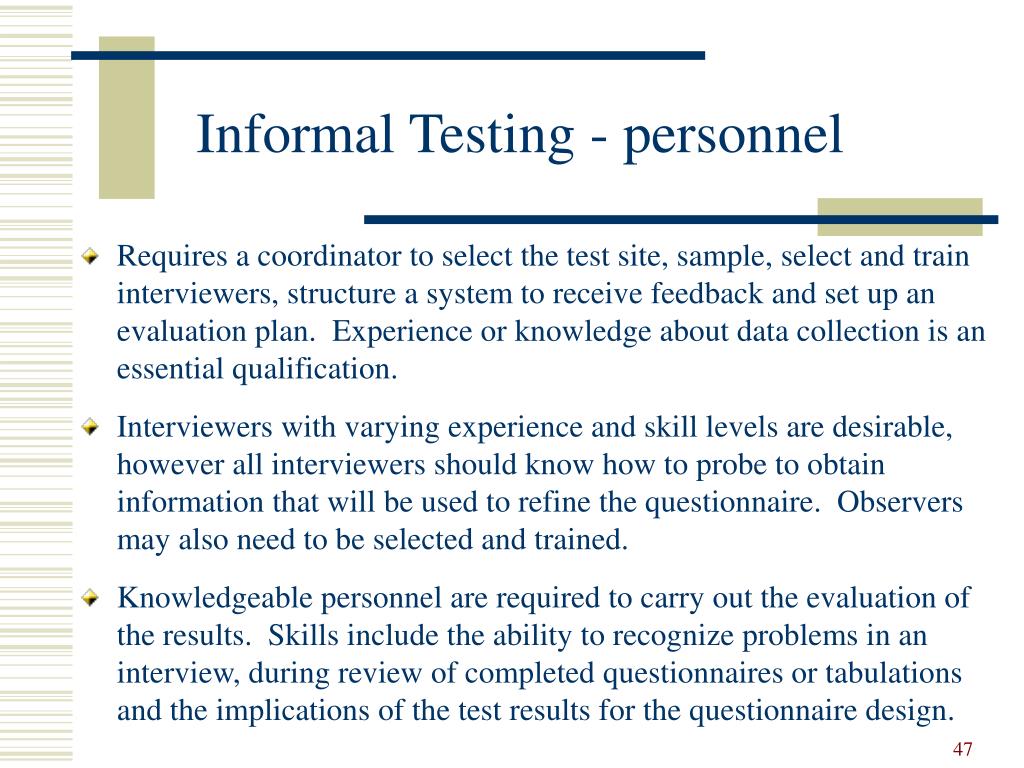 Informal Testing - personnel

Requires a coordinator to select the test site, sample, select and train interviewers, structure a system to receive feedback and set up an evaluation plan. Experience or knowledge about data collection is an essential qualification.

Interviewers with varying experience and skill levels are desirable, however all interviewers should know how to probe to obtain information that will be used to refine the questionnaire. Observers may also need to be selected and trained.

Knowledgeable personnel are required to carry out the evaluation of the results. Skills include the ability to recognize problems in an interview, during review of completed questionnaires or tabulations and the implications of the test results for the questionnaire design.

47